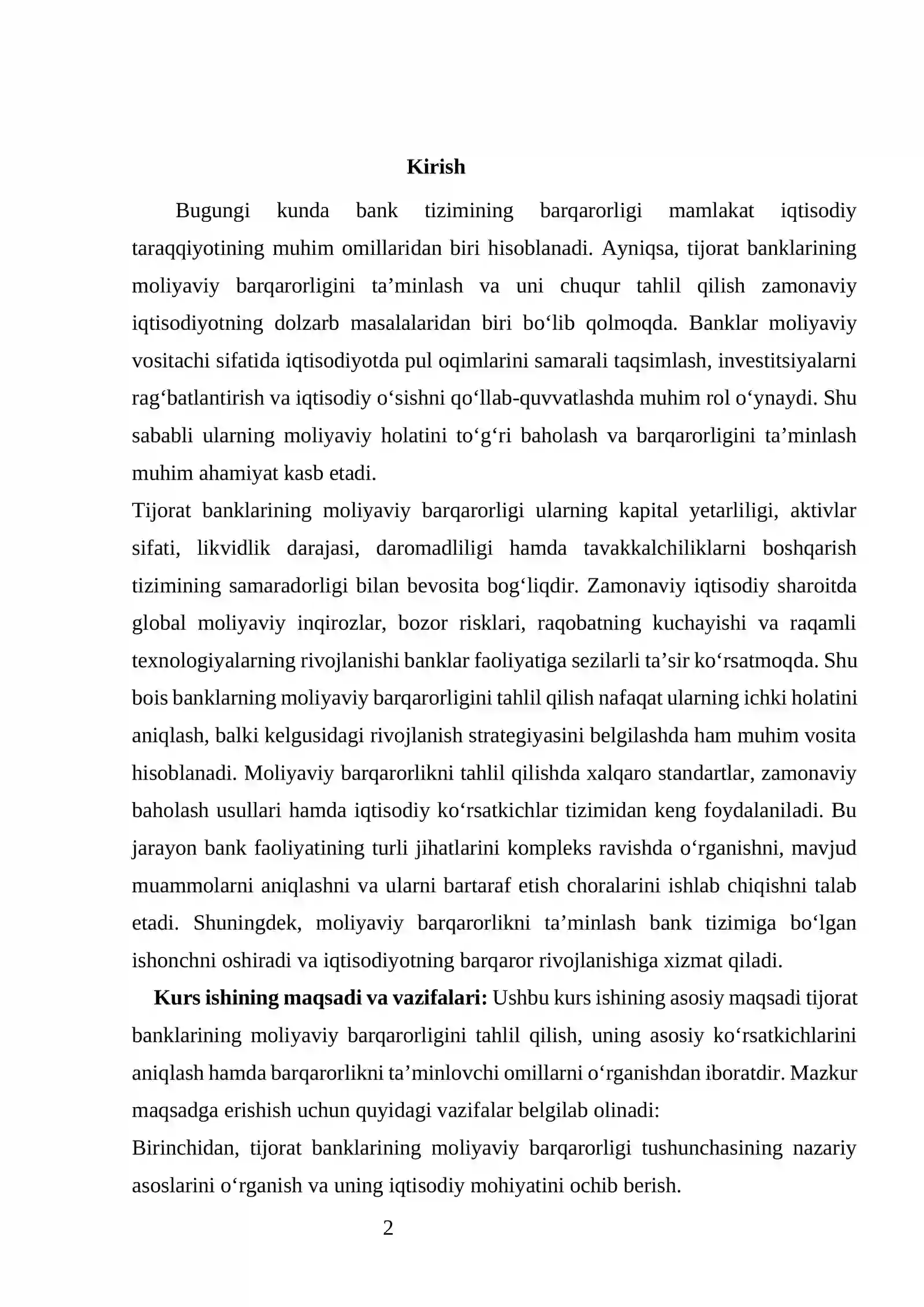 Kirish

Bugungi kunda bank tizimining barqarorligi mamlakat iqtisodiy taraqqiyotining muhim omillaridan biri hisoblanadi. Ayniqsa, tijorat banklarining moliyaviy barqarorligini ta'minlash va uni chuqur tahlil qilish zamonaviy iqtisodiyotning dolzarb masalalaridan biri bo'lib qolmoqda. Banklar moliyaviy vositachi sifatida iqtisodiyotda pul oqimlarini samarali taqsimlash, investitsiyalarni rag'batlantirish va iqtisodiy o'sishni qo'llab-quvvatlashda muhim rol o'ynaydi. Shu sababli ularning moliyaviy holatini to'g'ri baholash va barqarorligini ta'minlash muhim ahamiyat kasb etadi.

Tijorat banklarining moliyaviy barqarorligi ularning kapital yetarliligi, aktivlar sifati, likvidlik darajasi, daromadliligi hamda tavakkalchiliklarni boshqarish tizimining samaradorligi bilan bevosita bog'liqdir. Zamonaviy iqtisodiy sharoitda global moliyaviy inqirozlar, bozor risklari, raqobatning kuchayishi va raqamli texnologiyalarning rivojlanishi banklar faoliyatiga sezilarli ta'sir ko'rsatmoqda. Shu bois banklarning moliyaviy barqarorligini tahlil qilish nafaqat ularning ichki holatini aniqlash, balki kelgusidagi rivojlanish strategiyasini belgilashda ham muhim vosita hisoblanadi. Moliyaviy barqarorlikni tahlil qilishda xalqaro standartlar, zamonaviy baholash usullari hamda iqtisodiy ko'rsatkichlar tizimidan keng foydalaniladi. Bu jarayon bank faoliyatining turli jihatlarini kompleks ravishda o'rganishni, mavjud muammolarni aniqlashni va ularni bartaraf etish choralarini ishlab chiqishni talab etadi. Shuningdek, moliyaviy barqarorlikni ta'minlash bank tizimiga bo'lgan ishonchni oshiradi va iqtisodiyotning barqaror rivojlanishiga xizmat qiladi.

Kurs ishining maqsadi va vazifalari: Ushbu kurs ishining asosiy maqsadi tijorat banklarining moliyaviy barqarorligini tahlil qilish, uning asosiy ko'rsatkichlarini aniqlash hamda barqarorlikni ta'minlovchi omillarni o'rganishdan iboratdir. Mazkur maqsadga erishish uchun quyidagi vazifalar belgilab olinadi:

Birinchidan, tijorat banklarining moliyaviy barqarorligi tushunchasining nazariy asoslarini o'rganish va uning iqtisodiy mohiyatini ochib berish.

2